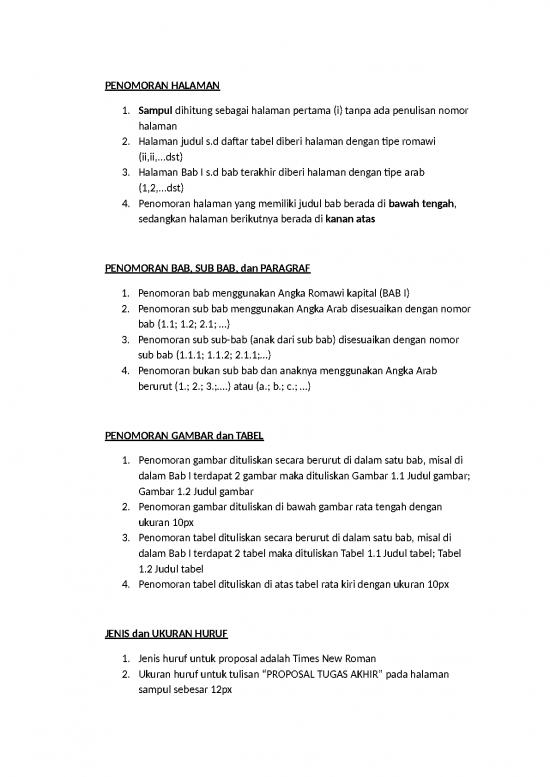 PENOMORAN HALAMAN

1. Sampul dihitung sebagai halaman pertama (i) tanpa ada penulisan nomor halaman
2. Halaman judul s.d daftar tabel diberi halaman dengan tipe romawi (ii,ii,...dst)
3. Halaman Bab I s.d bab terakhir diberi halaman dengan tipe arab (1,2,...dst)
4. Penomoran halaman yang memiliki judul bab berada di bawah tengah, sedangkan halaman berikutnya berada di kanan atas

PENOMORAN BAB, SUB BAB, dan PARAGRAF

1. Penomoran bab menggunakan Angka Romawi kapital (BAB I)
2. Penomoran sub bab menggunakan Angka Arab disesuaikan dengan nomor bab (1.1; 1.2; 2.1; ...)
3. Penomoran sub sub-bab (anak dari sub bab) disesuaikan dengan nomor sub bab (1.1.1; 1.1.2; 2.1.1;...)
4. Penomoran bukan sub bab dan anaknya menggunakan Angka Arab berurut (1.; 2.; 3.;....) atau (a.; b.; c.; ...)

PENOMORAN GAMBAR dan TABEL

1. Penomoran gambar dituliskan secara berurut di dalam satu bab, misal di dalam Bab I terdapat 2 gambar maka dituliskan Gambar 1.1 Judul gambar; Gambar 1.2 Judul gambar
2. Penomoran gambar dituliskan di bawah gambar rata tengah dengan ukuran 10px
3. Penomoran tabel dituliskan secara berurut di dalam satu bab, misal di dalam Bab I terdapat 2 tabel maka dituliskan Tabel 1.1 Judul tabel; Tabel 1.2 Judul tabel
4. Penomoran tabel dituliskan di atas tabel rata kiri dengan ukuran 10px

JENIS dan UKURAN HURUF

1. Jenis huruf untuk proposal adalah Times New Roman
2. Ukuran huruf untuk tulisan "PROPOSAL TUGAS AKHIR" pada halaman sampul sebesar 12px